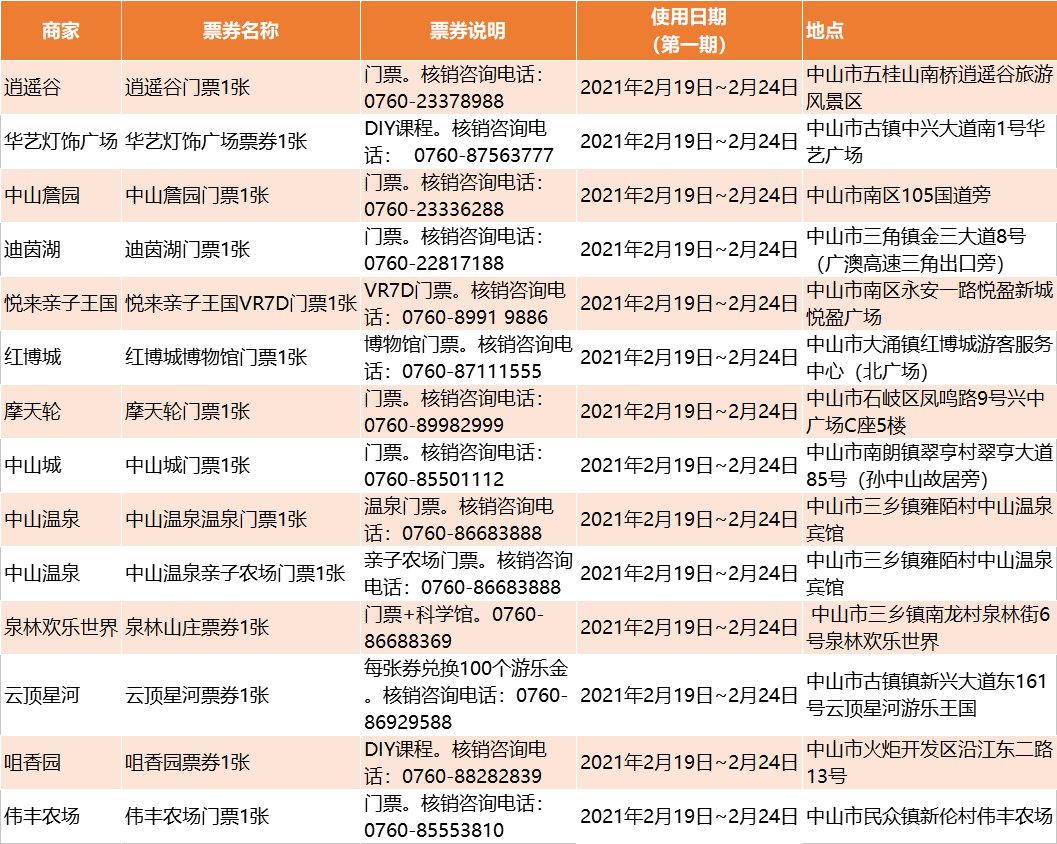 | 商家 | 票券名称 | 票券说明 | 使用日期（第一期） | 地点 |
|---|---|---|---|---|
| 逍遥谷 | 逍遥谷门票1张 | 门票。核销咨询电话：0760-23378988 | 2021年2月19日~2月24日 | 中山市五桂山南桥逍遥谷旅游风景区 |
| 华艺灯饰广场 | 华艺灯饰广场票券1张 | DIY课程。核销咨询电话： 0760-87563777 | 2021年2月19日~2月24日 | 中山市古镇中兴大道南1号华艺广场 |
| 中山詹园 | 中山詹园门票1张 | 门票。核销咨询电话：0760-23336288 | 2021年2月19日~2月24日 | 中山市南区105国道旁 |
| 迪茵湖 | 迪茵湖门票1张 | 门票。核销咨询电话：0760-22817188 | 2021年2月19日~2月24日 | 中山市三角镇金三大道8号（广澳高速三角出口旁） |
| 悦来亲子王国 | 悦来亲子王国VR7D门票1张 | VR7D门票。核销咨询电话：0760-8991 9886 | 2021年2月19日~2月24日 | 中山市南区永安一路悦盈新城悦盈广场 |
| 红博城 | 红博城博物馆门票1张 | 博物馆门票。核销咨询电话：0760-87111555 | 2021年2月19日~2月24日 | 中山市大涌镇红博城游客服务中心（北广场） |
| 摩天轮 | 摩天轮门票1张 | 门票。核销咨询电话：0760-89982999 | 2021年2月19日~2月24日 | 中山市石岐区凤鸣路9号兴中广场C座5楼 |
| 中山城 | 中山城门票1张 | 门票。核销咨询电话：0760-85501112 | 2021年2月19日~2月24日 | 中山市南朗镇翠亨村翠亨大道85号（孙中山故居旁） |
| 中山温泉 | 中山温泉温泉门票1张 | 温泉门票。核销咨询电话：0760-86683888 | 2021年2月19日~2月24日 | 中山市三乡镇雍陌村中山温泉宾馆 |
| 中山温泉 | 中山温泉亲子农场门票1张 | 亲子农场门票。核销咨询电话：0760-86683888 | 2021年2月19日~2月24日 | 中山市三乡镇雍陌村中山温泉宾馆 |
| 泉林欢乐世界 | 泉林山庄票券1张 | 门票+科学馆。0760-86688369 | 2021年2月19日~2月24日 | 中山市三乡镇南龙村泉林街6号泉林欢乐世界 |
| 云顶星河 | 云顶星河票券1张 | 每张券兑换100个游乐金。核销咨询电话：0760-86929588 | 2021年2月19日~2月24日 | 中山市古镇镇新兴大道东161号云顶星河游乐王国 |
| 咀香园 | 咀香园票券1张 | DIY课程。核销咨询电话：0760-88282839 | 2021年2月19日~2月24日 | 中山市火炬开发区沿江东二路13号 |
| 伟丰农场 | 伟丰农场门票1张 | 门票。核销咨询电话：0760-85553810 | 2021年2月19日~2月24日 | 中山市民众镇新伦村伟丰农场 |